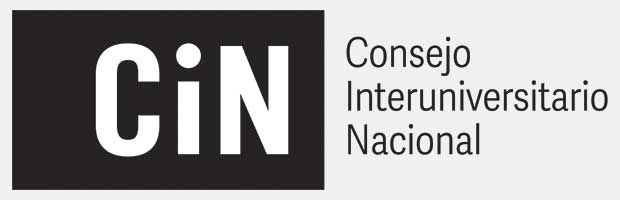 CiN
Consejo
Interuniversitario
Nacional